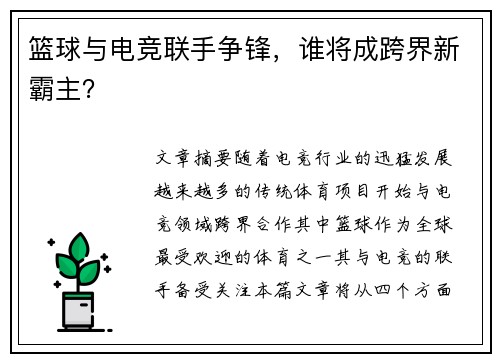 篮球与电竞联手争锋，谁将成跨界新霸主?

文章摘要随着电竞行业的迅猛发展越来越多的传统体育项目开始与电竞领域跨界合作其中篮球作为全球最受欢迎的体育之一其与电竞的联手备受关注本篇文章将从四个方面